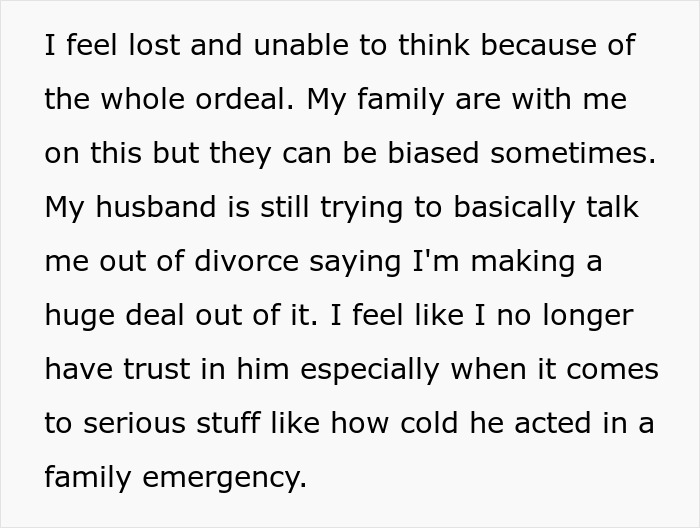 I feel lost and unable to think because of the whole ordeal. My family are with me on this but they can be biased sometimes. My husband is still trying to basically talk me out of divorce saying I'm making a huge deal out of it. I feel like I no longer have trust in him especially when it comes to serious stuff like how cold he acted in a family emergency.